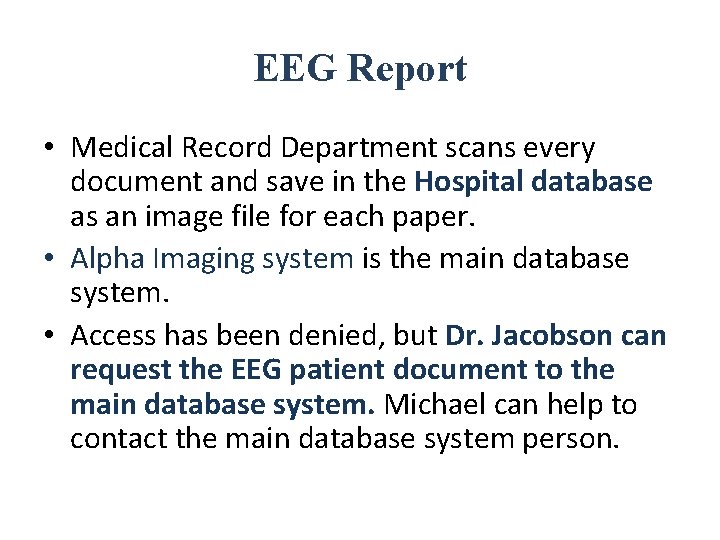 EEG Report

• Medical Record Department scans every document and save in the Hospital database as an image file for each paper.
• Alpha Imaging system is the main database system.
• Access has been denied, but Dr. Jacobson can request the EEG patient document to the main database system. Michael can help to contact the main database system person.